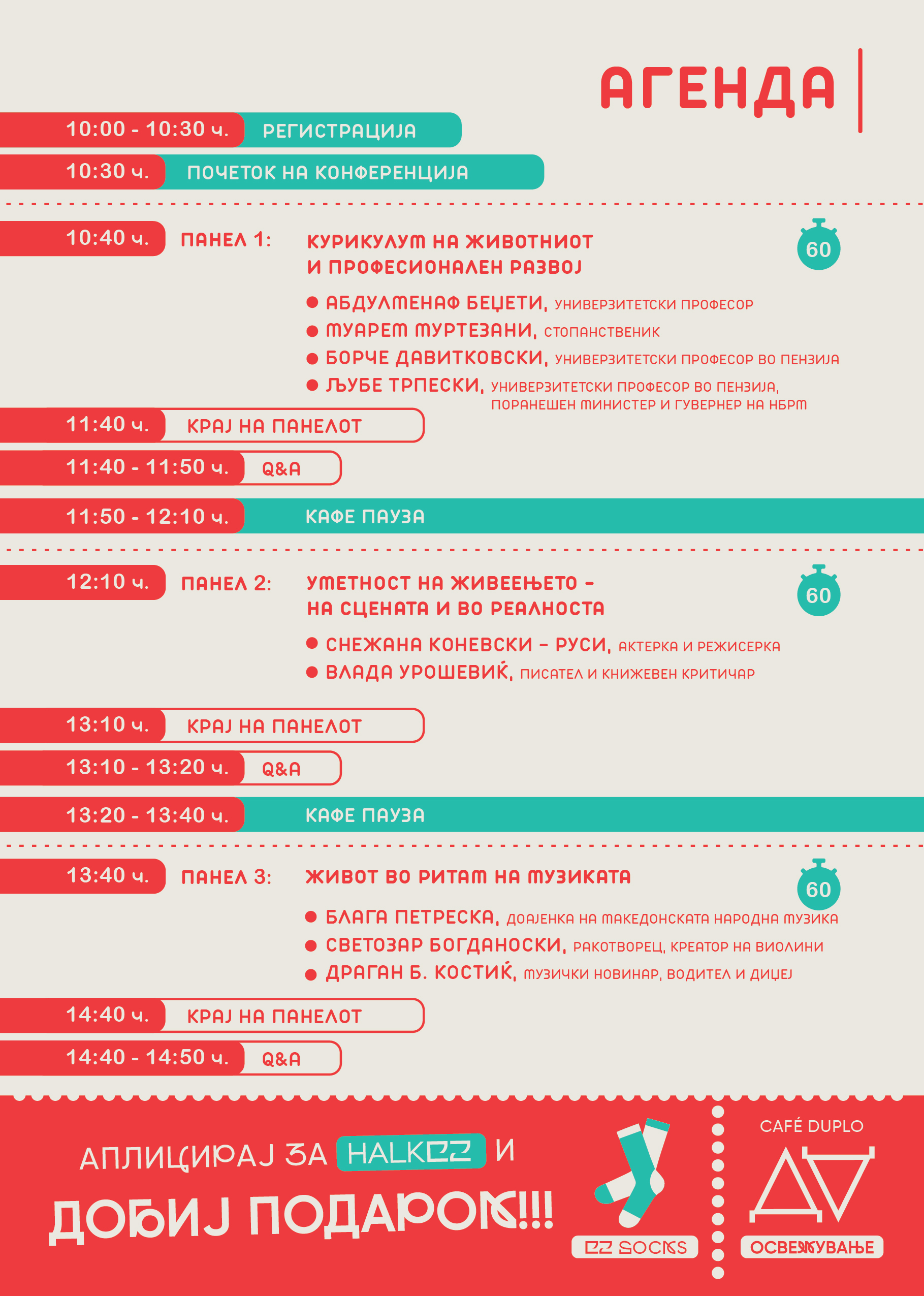 АГЕНДА

10:00 - 10:30 ч. РЕГИСТРАЦИЈА

10:30 ч. ПОЧЕТОК НА КОНФЕРЕНЦИЈА

10:40 ч. ПАНЕЛ 1: КУРИКУЛУМ НА ЖИВОТНИОТ И ПРОФЕСИОНАЛЕН РАЗВОЈ

60

• АБДУЛМЕНАФ БЕЏЕТИ, УНИВЕРЗИТЕТСКИ ПРОФЕСОР
• МУАРЕМ МУРТЕЗАНИ, СТОПАНСТВЕНИК
• БОРЧЕ ДАВИТКОВСКИ, УНИВЕРЗИТЕТСКИ ПРОФЕСОР ВО ПЕНЗИЈА
• ЉУБЕ ТРПЕСКИ, УНИВЕРЗИТЕТСКИ ПРОФЕСОР ВО ПЕНЗИЈА, ПОРАНЕШЕН МИНИСТЕР И ГУВЕРНЕР НА НБРМ

11:40 ч. КРАЈ НА ПАНЕЛОТ

11:40 - 11:50 ч. Q&A

11:50 - 12:10 ч. КАФЕ ПАУЗА

12:10 ч. ПАНЕЛ 2: УМЕТНОСТ НА ЖИВЕЕЊЕТО - НА СЦЕНАТА И ВО РЕАЛНОСТА

60

• СНЕЖАНА КОНЕВСКИ - РУСИ, АКТЕРКА И РЕЖИСЕРКА
• ВЛАДА УРОШЕВИЌ, ПИСАТЕЛ И КНИЖЕВЕН КРИТИЧАР

13:10 ч. КРАЈ НА ПАНЕЛОТ

13:10 - 13:20 ч. Q&A

13:20 - 13:40 ч. КАФЕ ПАУЗА

13:40 ч. ПАНЕЛ 3: ЖИВОТ ВО РИТАМ НА МУЗИКАТА

60

• БЛАГА ПЕТРЕСКА, ДОАЈЕНКА НА МАКЕДОНСКАТА НАРОДНА МУЗИКА
• СВЕТОЗАР БОГДАНОСКИ, РАКОТВОРЕЦ, КРЕАТОР НА ВИОЛИНИ
• ДРАГАН Б. КОСТИЌ, МУЗИЧКИ НОВИНАР, ВОДИТЕЛ И ДИЏЕЈ

14:40 ч. КРАЈ НА ПАНЕЛОТ

14:40 - 14:50 ч. Q&A

АПЛИЦИРАЈ ЗА HALKEZ И

ДОБИЈ ПОДАРОК!!!

EZ SOCKS

CAFÉ DUPLO

ОСВЕЖУВАЊЕ